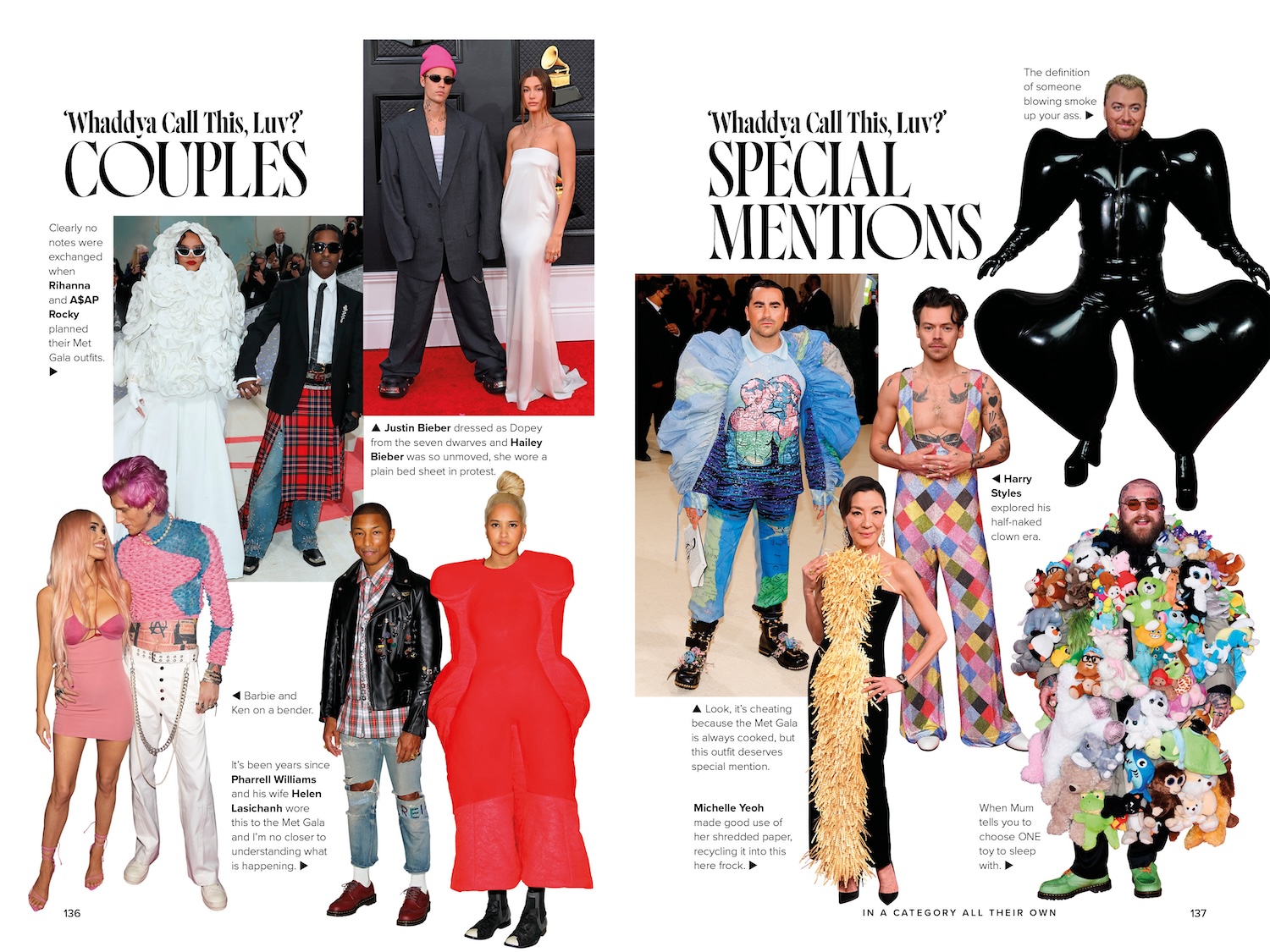 'Whaddya Call This, Luv?'
COUPLES

Clearly no notes were exchanged when Rihanna and A$AP Rocky planned their Met Gala outfits. ▶

▲ Justin Bieber dressed as Dopey from the seven dwarves and Hailey Bieber was so unmoved, she wore a plain bed sheet in protest.

◀ Barbie and Ken on a bender.

It's been years since Pharrell Williams and his wife Helen Lasichanh wore this to the Met Gala and I'm no closer to understanding what is happening. ▶

136

'Whaddya Call This, Luv?'
SPECIAL MENTIONS

The definition of someone blowing smoke up your ass. ▶

◀ Harry Styles explored his half-naked clown era.

▲ Look, it's cheating because the Met Gala is always cooked, but this outfit deserves special mention.

Michelle Yeoh made good use of her shredded paper, recycling it into this here frock. ▶

When Mum tells you to choose ONE toy to sleep with. ▶

IN A CATEGORY ALL THEIR OWN

137